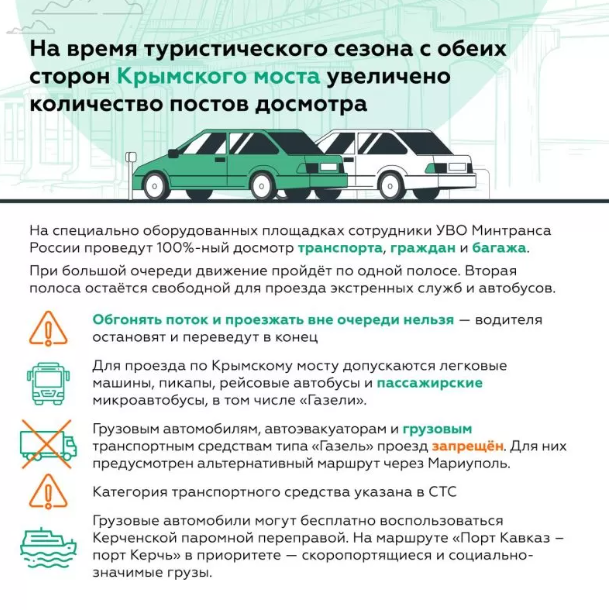 На время туристического сезона с обеих сторон Крымского моста увеличено количество постов досмотра

На специально оборудованных площадках сотрудники УВО Минтранса России проведут 100%-ный досмотр транспорта, граждан и багажа.

При большой очереди движение пройдёт по одной полосе. Вторая полоса остаётся свободной для проезда экстренных служб и автобусов.

Обгонять поток и проезжать вне очереди нельзя — водителя остановят и переведут в конец

Для проезда по Крымскому мосту допускаются легковые машины, пикапы, рейсовые автобусы и пассажирские микроавтобусы, в том числе «Газели».

Грузовым автомобилям, автоэвакуаторам и грузовым транспортным средствам типа «Газель» проезд запрещён. Для них предусмотрен альтернативный маршрут через Мариуполь.

Категория транспортного средства указана в СТС

Грузовые автомобили могут бесплатно воспользоваться Керченской паромной переправой. На маршруте «Порт Кавказ – порт Керчь» в приоритете — скоропортящиеся и социально-значимые грузы.